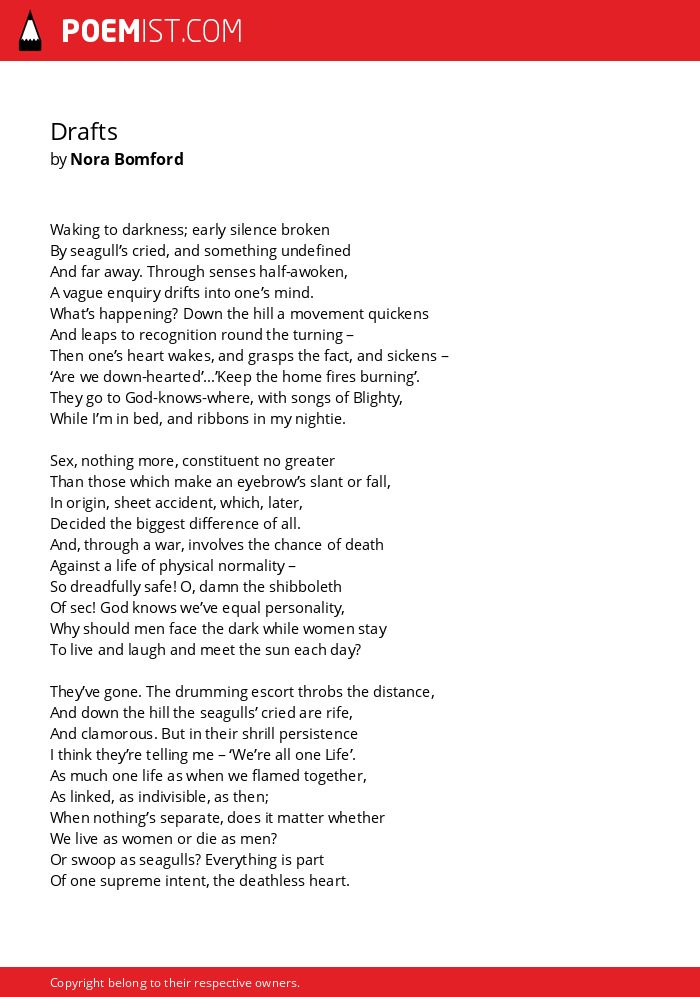 POEMIST.COM

Drafts
by Nora Bomford

Waking to darkness; early silence broken
By seagull's cried, and something undefined
And far away. Through senses half-awoken,
A vague enquiry drifts into one's mind.
What's happening? Down the hill a movement quickens
And leaps to recognition round the turning –
Then one's heart wakes, and grasps the fact, and sickens –
'Are we down-hearted'...'Keep the home fires burning'.
They go to God-knows-where, with songs of Blighty,
While I'm in bed, and ribbons in my nightie.

Sex, nothing more, constituent no greater
Than those which make an eyebrow's slant or fall,
In origin, sheet accident, which, later,
Decided the biggest difference of all.
And, through a war, involves the chance of death
Against a life of physical normality –
So dreadfully safe! O, damn the shibboleth
Of sec! God knows we've equal personality,
Why should men face the dark while women stay
To live and laugh and meet the sun each day?

They've gone. The drumming escort throbs the distance,
And down the hill the seagulls' cried are rife,
And clamorous. But in their shrill persistence
I think they're telling me – 'We're all one Life'.
As much one life as when we flamed together,
As linked, as indivisible, as then;
When nothing's separate, does it matter whether
We live as women or die as men?
Or swoop as seagulls? Everything is part
Of one supreme intent, the deathless heart.

Copyright belong to their respective owners.